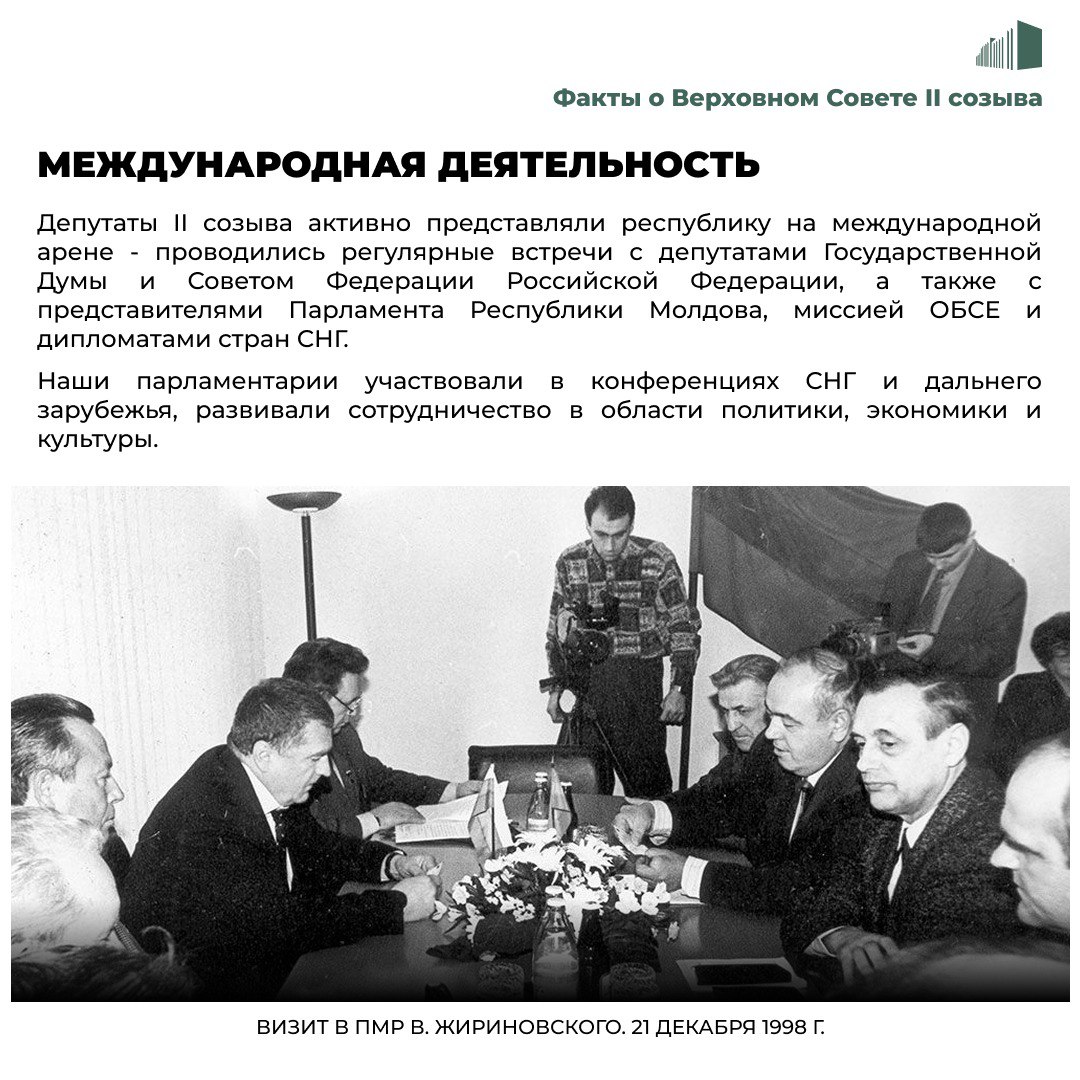 Факты о Верховном Совете II созыва

МЕЖДУНАРОДНАЯ ДЕЯТЕЛЬНОСТЬ

Депутаты II созыва активно представляли республику на международной арене - проводились регулярные встречи с депутатами Государственной Думы и Советом Федерации Российской Федерации, а также с представителями Парламента Республики Молдова, миссией ОБСЕ и дипломатами стран СНГ.

Наши парламентарии участвовали в конференциях СНГ и дальнего зарубежья, развивали сотрудничество в области политики, экономики и культуры.

ВИЗИТ В ПМР В. ЖИРИНОВСКОГО. 21 ДЕКАБРЯ 1998 Г.